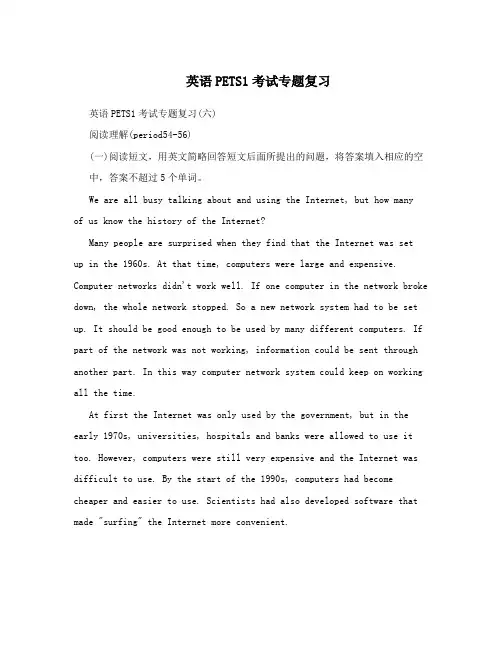 英语PETS1考试专题复习

英语PETS1考试专题复习(六)

阅读理解(period54-56)

(一)阅读短文，用英文简略回答短文后面所提出的问题，将答案填入相应的空中，答案不超过5个单词。

We are all busy talking about and using the Internet, but how many of us know the history of the Internet?

Many people are surprised when they find that the Internet was set up in the 1960s. At that time, computers were large and expensive. Computer networks didn't work well. If one computer in the network broke down, the whole network stopped. So a new network system had to be set up. It should be good enough to be used by many different computers. If part of the network was not working, information could be sent through another part. In this way computer network system could keep on working all the time.

At first the Internet was only used by the government, but in the early 1970s, universities, hospitals and banks were allowed to use it too. However, computers were still very expensive and the Internet was difficult to use. By the start of the 1990s, computers had become cheaper and easier to use. Scientists had also developed software that made "surfing" the Internet more convenient.